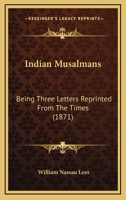 KESSINGER'S LEGACY REPRINTS

Indian Musalmans

Being Three Letters Reprinted From The Times (1871)

William Nassau Lees